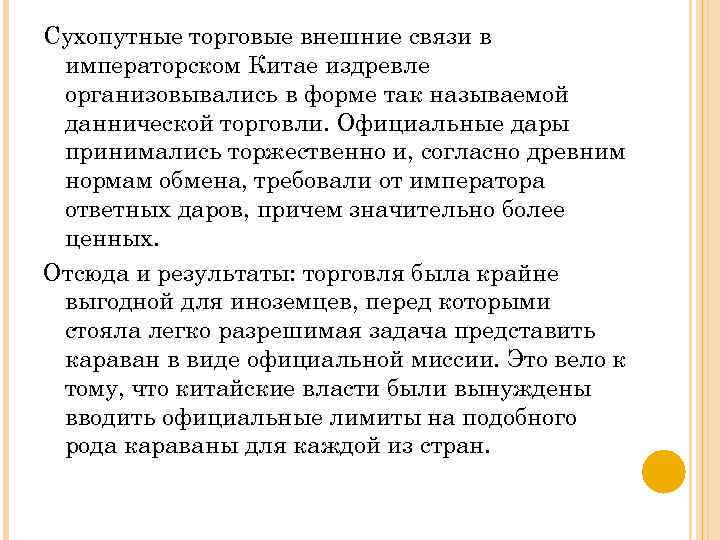 Сухопутные торговые внешние связи в императорском Китае издревле организовывались в форме так называемой даннической торговли. Официальные дары принимались торжественно и, согласно древним нормам обмена, требовали от императора ответных даров, причем значительно более ценных.

Отсюда и результаты: торговля была крайне выгодной для иноземцев, перед которыми стояла легко разрешимая задача представить караван в виде официальной миссии. Это вело к тому, что китайские власти были вынуждены вводить официальные лимиты на подобного рода караваны для каждой из стран.